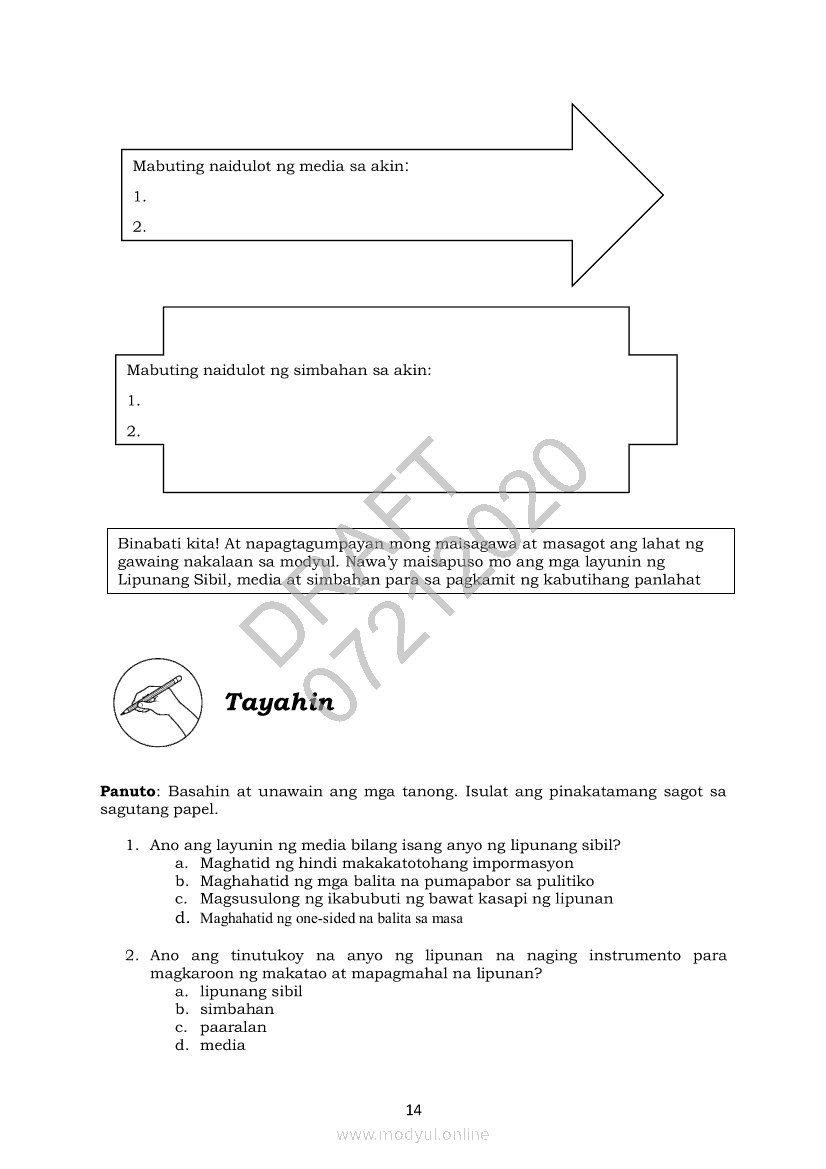 Mabuting naidulot ng media sa akin:

1.

2.

Mabuting naidulot ng simbahan sa akin:

1.

2.

Binabati kita! At napagtagumpayan mong maisagawa at masagot ang lahat ng gawaing nakalaan sa modyul. Nawa'y maisapuso mo ang mga layunin ng Lipunang Sibil, media at simbahan para sa pagkamit ng kabutihang panlahat

DRAFT
07212020

Tayahin

**Panuto**: Basahin at unawain ang mga tanong. Isulat ang pinakatamang sagot sa sagutang papel.

1. Ano ang layunin ng media bilang isang anyo ng lipunang sibil?
a. Maghatid ng hindi makakatotohang impormasyon
b. Maghahatid ng mga balita na pumapabor sa pulitiko
c. Magsusulong ng ikabubuti ng bawat kasapi ng lipunan
d. Maghahatid ng one-sided na balita sa masa

2. Ano ang tinutukoy na anyo ng lipunan na naging instrumento para magkaroon ng makatao at mapagmahal na lipunan?
a. lipunang sibil
b. simbahan
c. paaralan
d. media

14

www.modyul.online